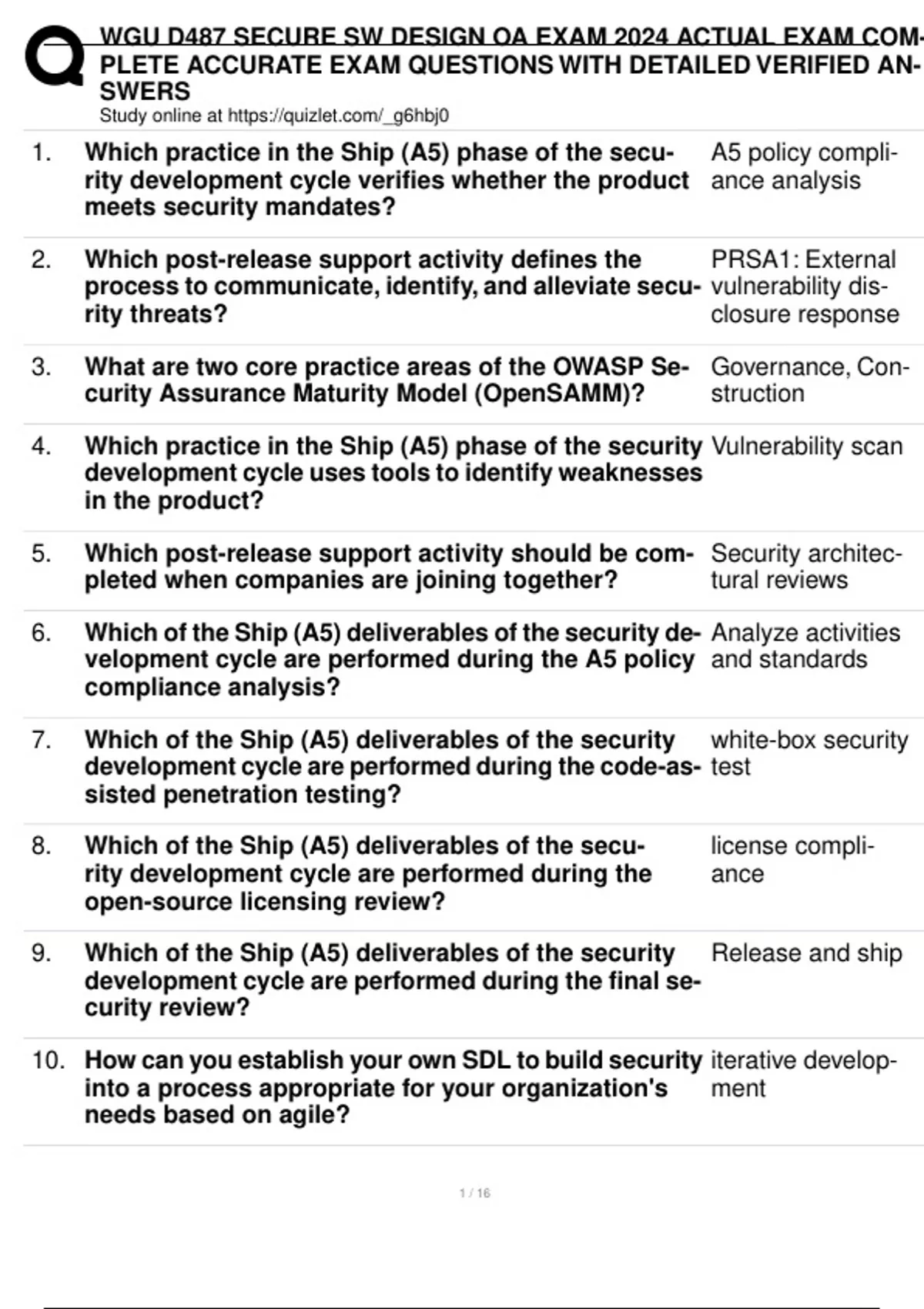 WGU D487 SECURE SW DESIGN OA EXAM 2024 ACTUAL EXAM COMPLETE ACCURATE EXAM QUESTIONS WITH DETAILED VERIFIED ANSWERS
Study online at https://quizlet.com/_g6hbj0

| | | |
|---|---|---|
| 1. | Which practice in the Ship (A5) phase of the security development cycle verifies whether the product meets security mandates? | A5 policy compliance analysis |
| 2. | Which post-release support activity defines the process to communicate, identify, and alleviate security threats? | PRSA1: External vulnerability disclosure response |
| 3. | What are two core practice areas of the OWASP Security Assurance Maturity Model (OpenSAMM)? | Governance, Construction |
| 4. | Which practice in the Ship (A5) phase of the security development cycle uses tools to identify weaknesses in the product? | Vulnerability scan |
| 5. | Which post-release support activity should be completed when companies are joining together? | Security architectural reviews |
| 6. | Which of the Ship (A5) deliverables of the security development cycle are performed during the A5 policy compliance analysis? | Analyze activities and standards |
| 7. | Which of the Ship (A5) deliverables of the security development cycle are performed during the code-assisted penetration testing? | white-box security test |
| 8. | Which of the Ship (A5) deliverables of the security development cycle are performed during the open-source licensing review? | license compliance |
| 9. | Which of the Ship (A5) deliverables of the security development cycle are performed during the final security review? | Release and ship |
| 10. | How can you establish your own SDL to build security into a process appropriate for your organization's needs based on agile? | iterative development |

1 / 16